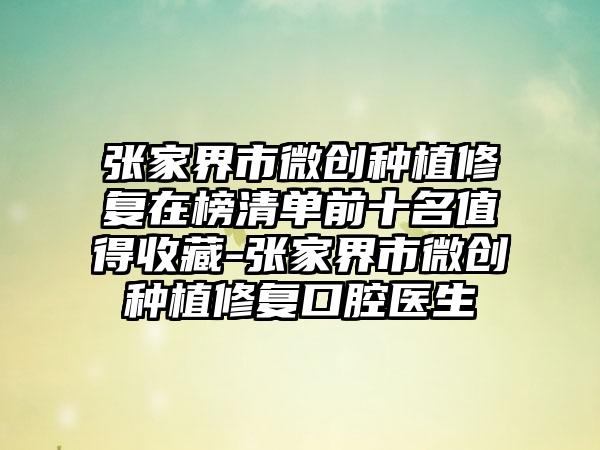 张家界市微创种植修复在榜清单前十名值得收藏-张家界市微创种植修复口腔医生